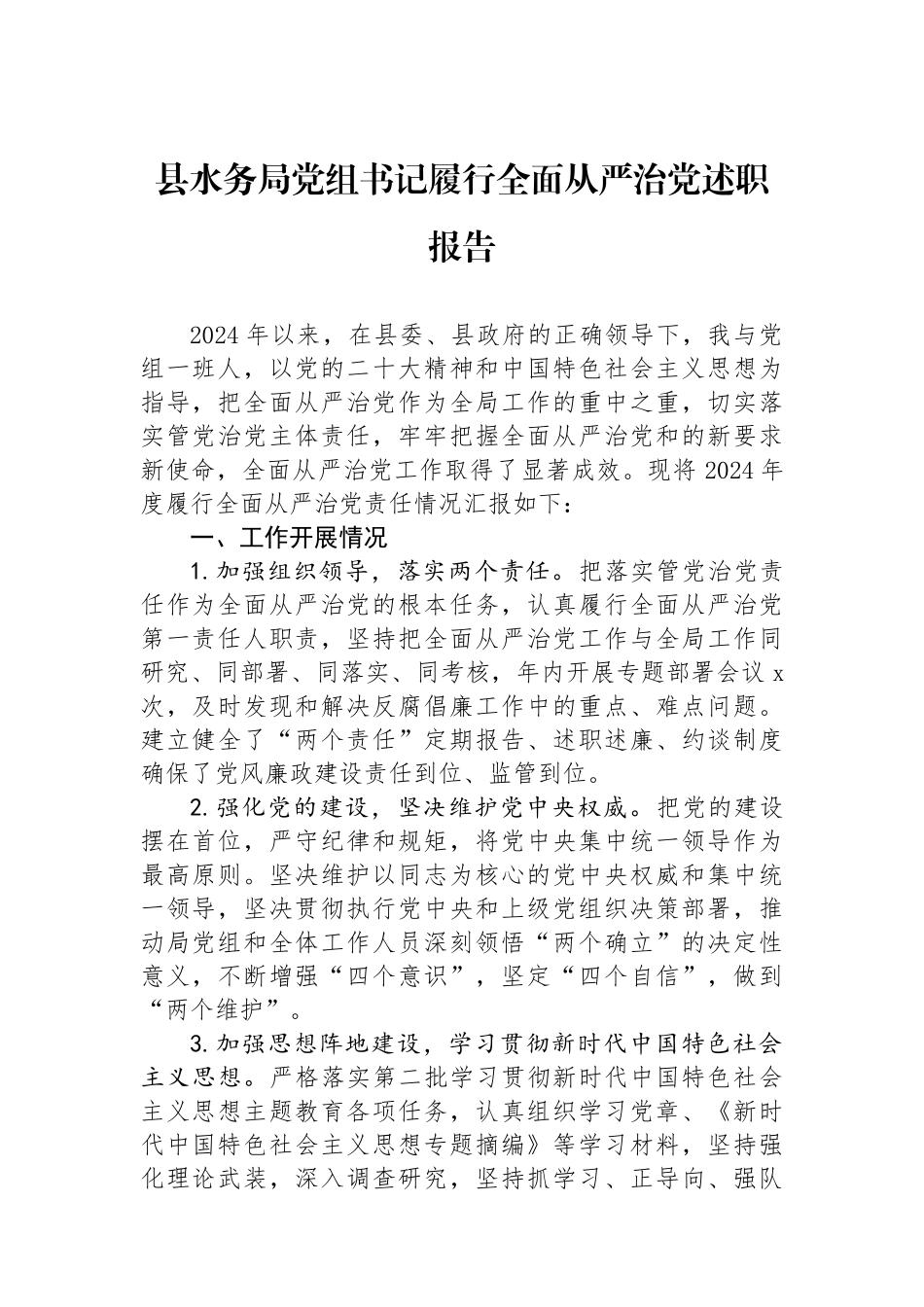 县水务局党组书记履行全面从严治党述职报告

2024年以来，在县委、县政府的正确领导下，我与党组一班人，以党的二十大精神和中国特色社会主义思想为指导，把全面从严治党作为全局工作的重中之重，切实落实管党治党主体责任，牢牢把握全面从严治党和的新要求新使命，全面从严治党工作取得了显著成效。现将2024年度履行全面从严治党责任情况汇报如下：

一、工作开展情况

1.加强组织领导，落实两个责任。把落实管党治党责任作为全面从严治党的根本任务，认真履行全面从严治党第一责任人职责，坚持把全面从严治党工作与全局工作同研究、同部署、同落实、同考核，年内开展专题部署会议x次，及时发现和解决反腐倡廉工作中的重点、难点问题。建立健全了“两个责任”定期报告、述职述廉、约谈制度确保了党风廉政建设责任到位、监管到位。

2.强化党的建设，坚决维护党中央权威。把党的建设摆在首位，严守纪律和规矩，将党中央集中统一领导作为最高原则。坚决维护以同志为核心的党中央权威和集中统一领导，坚决贯彻执行党中央和上级党组织决策部署，推动局党组和全体工作人员深刻领悟“两个确立”的决定性意义，不断增强“四个意识”，坚定“四个自信”，做到“两个维护”。

3.加强思想阵地建设，学习贯彻新时代中国特色社会主义思想。严格落实第二批学习贯彻新时代中国特色社会主义思想主题教育各项任务，认真组织学习党章、《新时代中国特色社会主义思想专题摘编》等学习材料，坚持强化理论武装，深入调查研究，坚持抓学习、正导向、强队